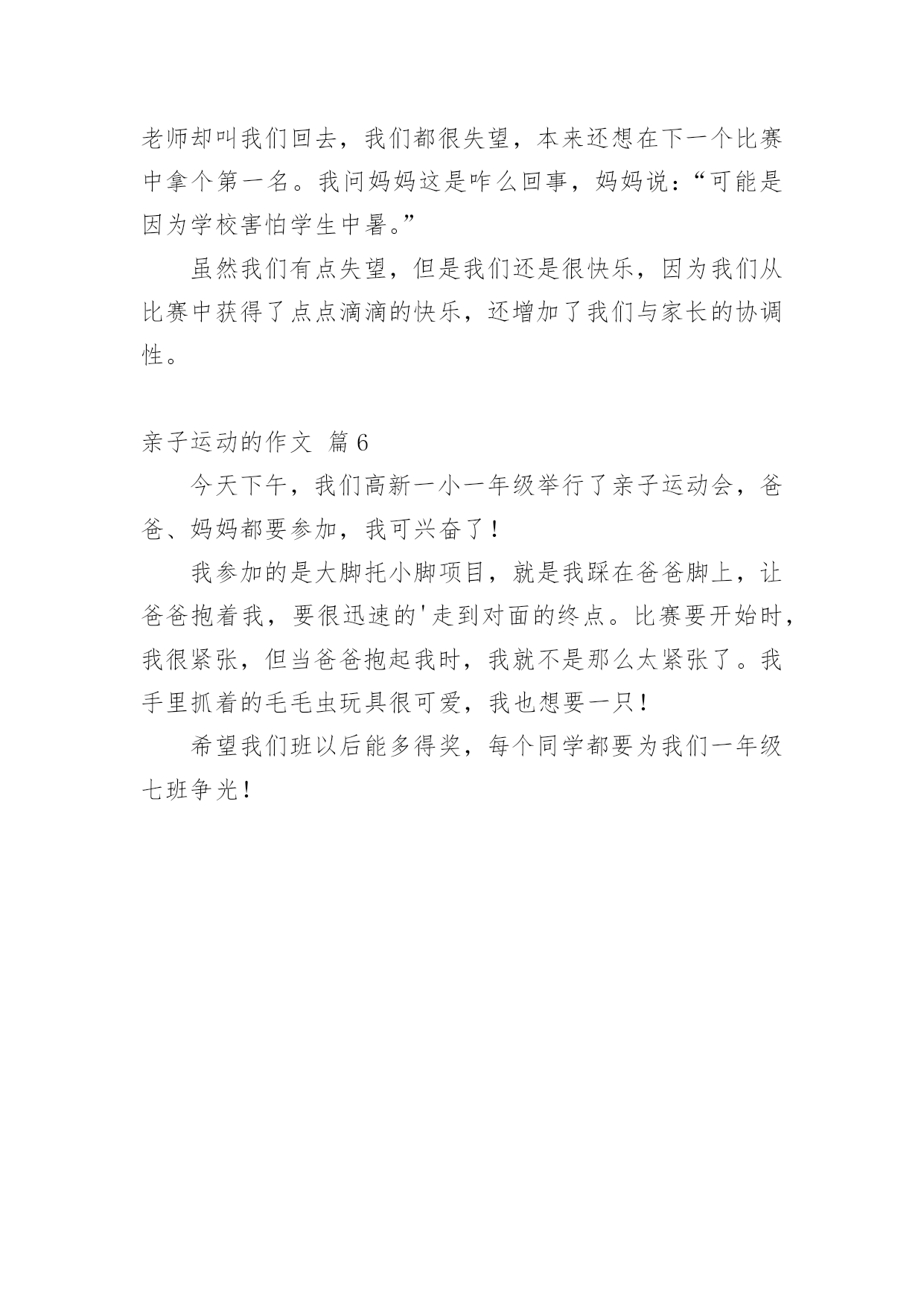 老师却叫我们回去，我们都很失望，本来还想在下一个比赛中拿个第一名。我问妈妈这是咋么回事，妈妈说：“可能是因为学校害怕学生中暑。”

虽然我们有点失望，但是我们还是很快乐，因为我们从比赛中获得了点点滴滴的快乐，还增加了我们与家长的协调性。

亲子运动的作文 篇6

今天下午，我们高新一小一年级举行了亲子运动会，爸爸、妈妈都要参加，我可兴奋了！

我参加的是大脚托小脚项目，就是我踩在爸爸脚上，让爸爸抱着我，要很迅速的'走到对面的终点。比赛要开始时，我很紧张，但当爸爸抱起我时，我就不是那么太紧张了。我手里抓着的毛毛虫玩具很可爱，我也想要一只！

希望我们班以后能多得奖，每个同学都要为我们一年级七班争光！